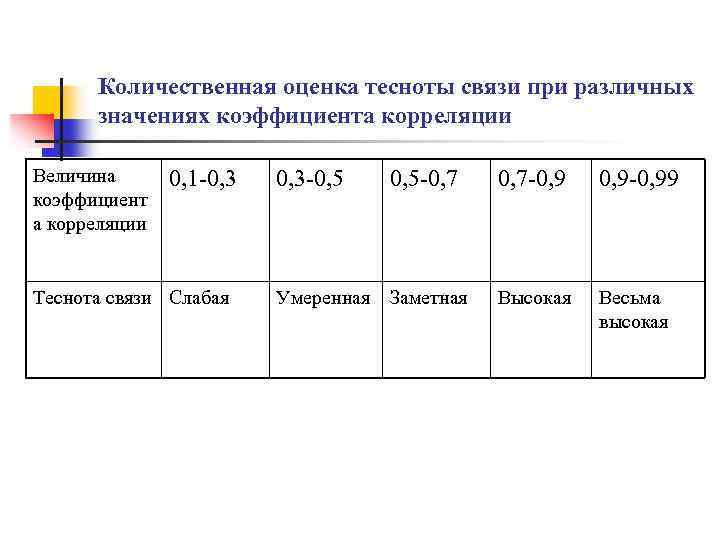 Количественная оценка тесноты связи при различных значениях коэффициента корреляции

| Величина коэффициента корреляции | 0,1-0,3 | 0,3-0,5 | 0,5-0,7 | 0,7-0,9 | 0,9-0,99 |
|---|---|---|---|---|---|
| Теснота связи | Слабая | Умеренная | Заметная | Высокая | Весьма высокая |